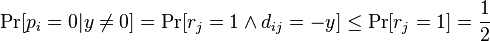 $\Pr[p_i = 0 | y \neq 0] = \Pr[r_j = 1 \wedge d_{ij} = -y] \leq \Pr[r_j = 1] = \frac{1}{2}$